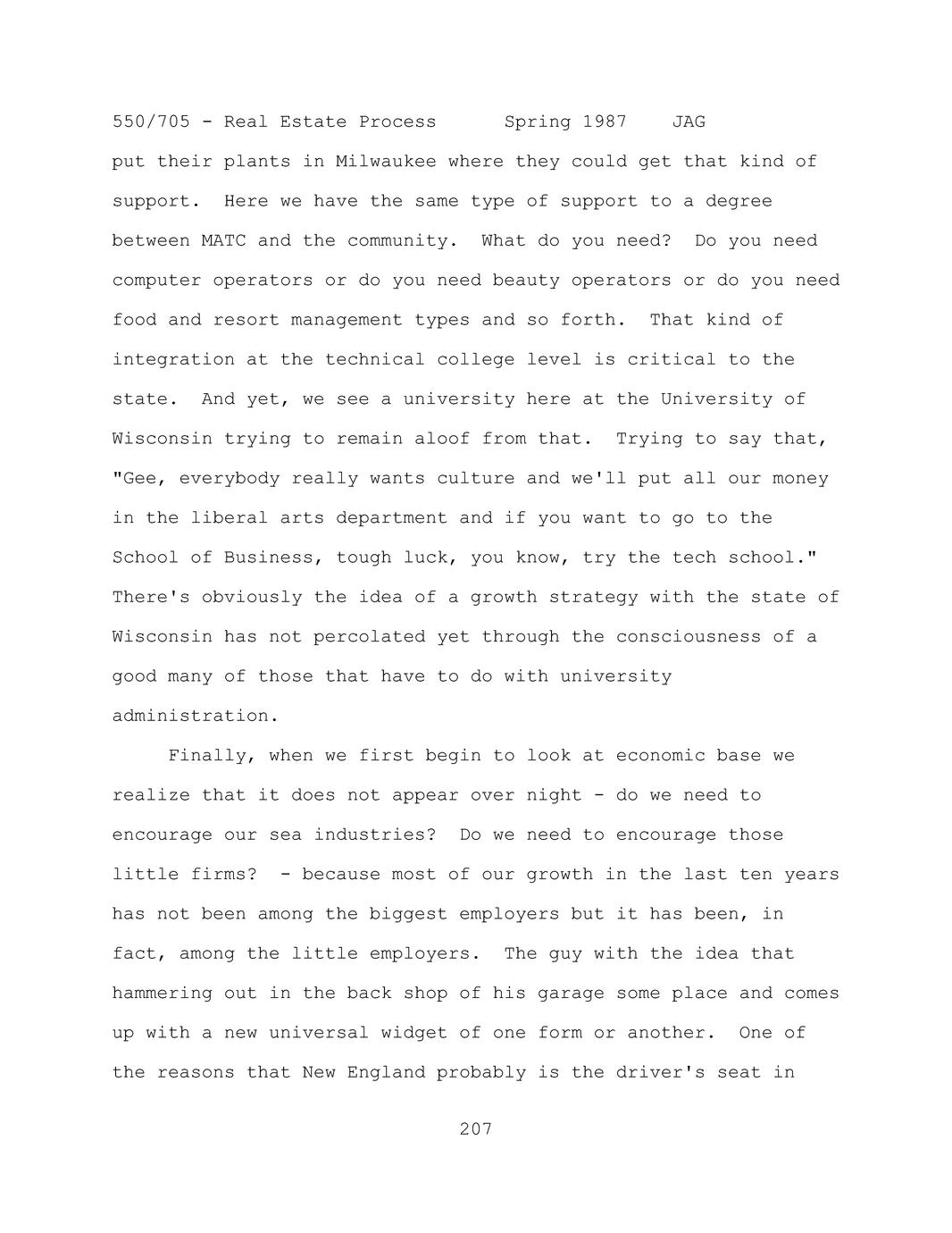 550/705 - Real Estate Process Spring 1987 JAG

put their plants in Milwaukee where they could get that kind of support. Here we have the same type of support to a degree between MATC and the community. What do you need? Do you need computer operators or do you need beauty operators or do you need food and resort management types and so forth. That kind of integration at the technical college level is critical to the state. And yet, we see a university here at the University of Wisconsin trying to remain aloof from that. Trying to say that, "Gee, everybody really wants culture and we'll put all our money in the liberal arts department and if you want to go to the School of Business, tough luck, you know, try the tech school." There's obviously the idea of a growth strategy with the state of Wisconsin has not percolated yet through the consciousness of a good many of those that have to do with university administration.

Finally, when we first begin to look at economic base we realize that it does not appear over night - do we need to encourage our sea industries? Do we need to encourage those little firms? - because most of our growth in the last ten years has not been among the biggest employers but it has been, in fact, among the little employers. The guy with the idea that hammering out in the back shop of his garage some place and comes up with a new universal widget of one form or another. One of the reasons that New England probably is the driver's seat in

207